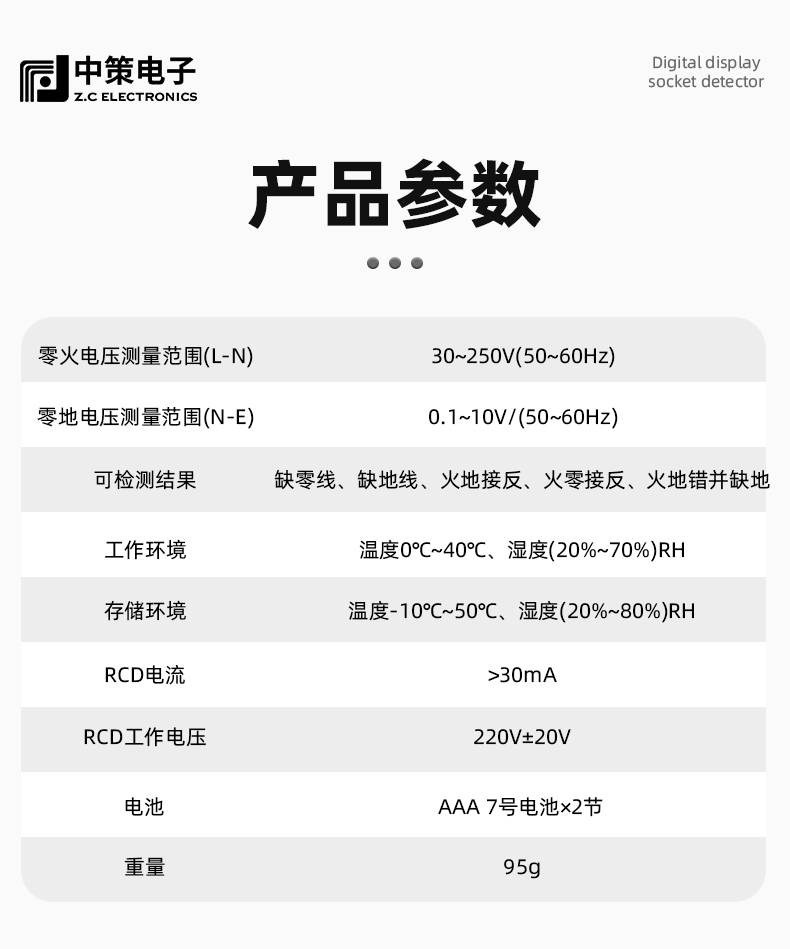 中策电子
Z.C ELECTRONICS

Digital display socket detector

产品参数

| 零火电压测量范围(L-N) | 30~250V(50~60Hz) |
|---|---|
| 零地电压测量范围(N-E) | 0.1~10V/(50~60Hz) |
| 可检测结果 | 缺零线、缺地线、火地接反、火零接反、火地错并缺地 |
| 工作环境 | 温度0℃~40℃、湿度(20%~70%)RH |
| 存储环境 | 温度-10℃~50℃、湿度(20%~80%)RH |
| RCD电流 | >30mA |
| RCD工作电压 | 220V±20V |
| 电池 | AAA 7号电池×2节 |
| 重量 | 95g |